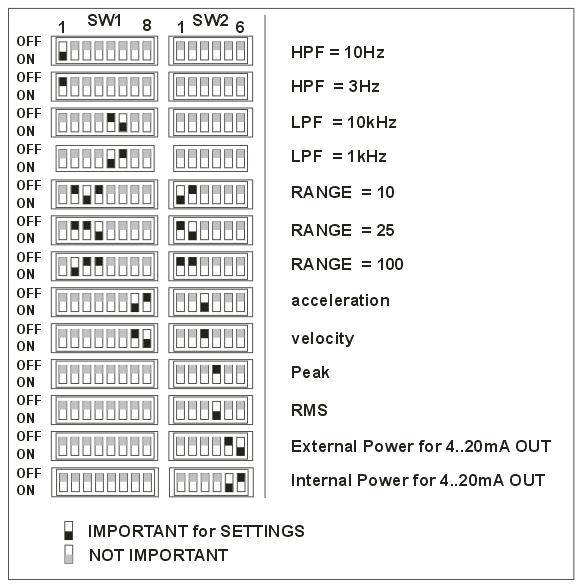 1 SW1 8 1 SW2 6

OFF
ON
HPF = 10Hz

OFF
ON
HPF = 3Hz

OFF
ON
LPF = 10kHz

OFF
ON
LPF = 1kHz

OFF
ON
RANGE = 10

OFF
ON
RANGE = 25

OFF
ON
RANGE = 100

OFF
ON
acceleration

OFF
ON
velocity

OFF
ON
Peak

OFF
ON
RMS

OFF
ON
External Power for 4..20mA OUT

OFF
ON
Internal Power for 4..20mA OUT

IMPORTANT for SETTINGS
NOT IMPORTANT